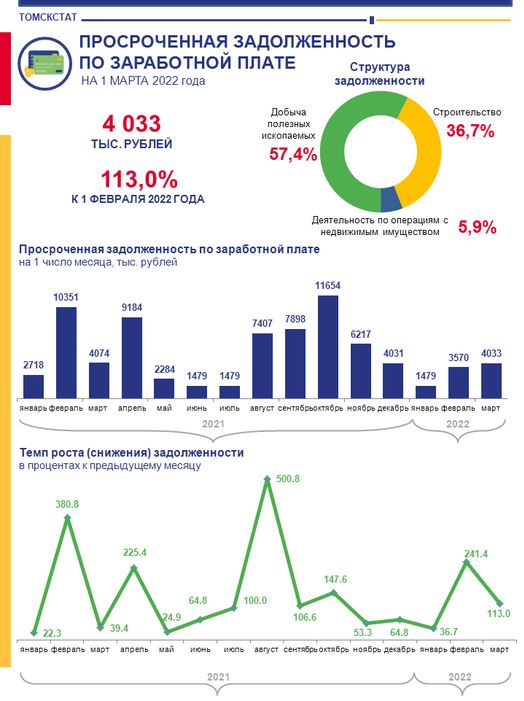 ТОМСКСТАТ

ПРОСРОЧЕННАЯ ЗАДОЛЖЕННОСТЬ ПО ЗАРАБОТНОЙ ПЛАТЕ
НА 1 МАРТА 2022 года

4 033
ТЫС. РУБЛЕЙ

113,0%
К 1 ФЕВРАЛЯ 2022 ГОДА

Структура задолженности

Добыча полезных ископаемых
57,4%

Строительство
36,7%

Деятельность по операциям с недвижимым имуществом
5,9%

Просроченная задолженность по заработной плате
на 1 число месяца, тыс. рублей

2718 10351 4074 9184 2284 1479 1479 7407 7898 11654 6217 4031 1479 3570 4033

январь февраль март апрель май июнь июль август сентябрь октябрь ноябрь декабрь январь февраль март
2021 2022

Темп роста (снижения) задолженности
в процентах к предыдущему месяцу

22.3 380.8 39.4 225.4 24.9 64.8 100.0 500.8 106.6 147.6 53.3 64.8 36.7 241.4 113.0

январь февраль март апрель май июнь июль август сентябрь октябрь ноябрь декабрь январь февраль март
2021 2022